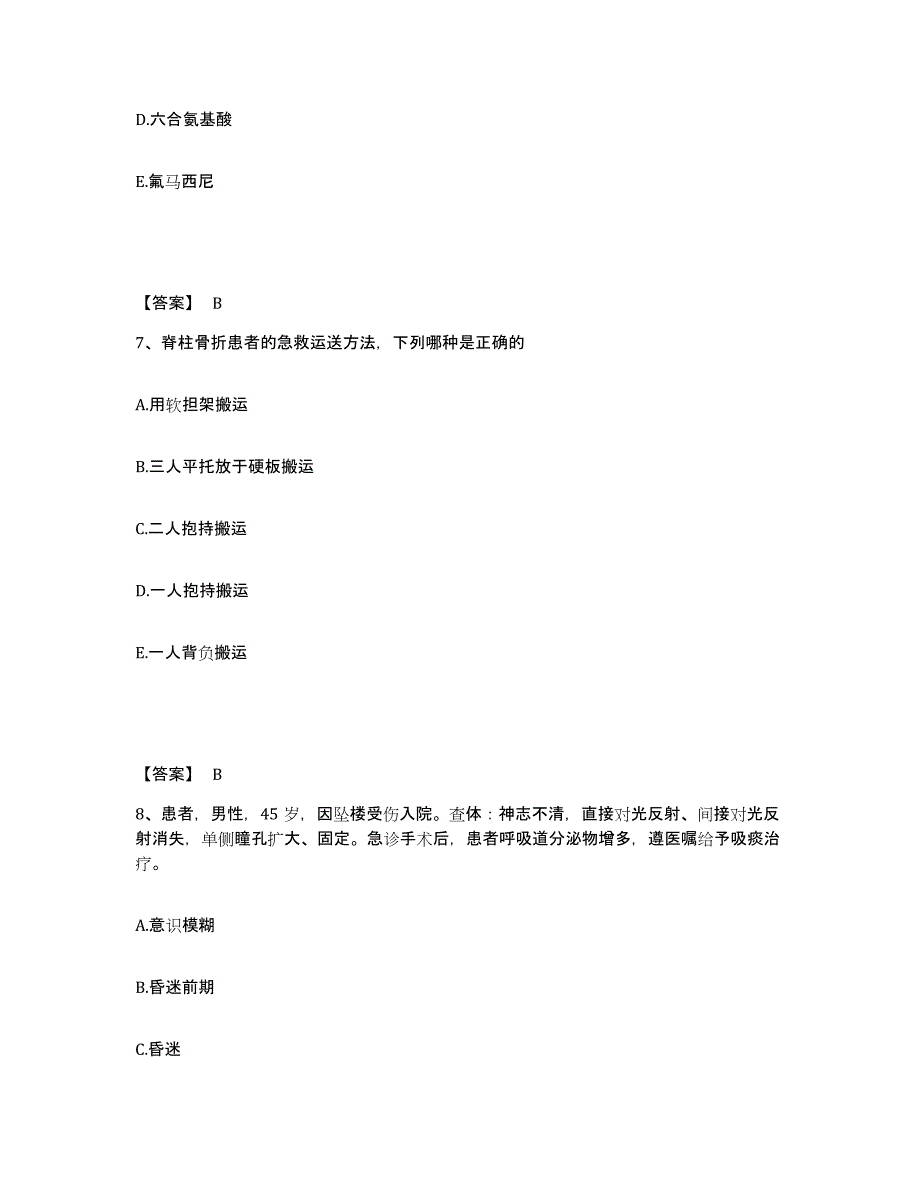 D.六合氨基酸

E.氟马西尼

【答案】 B

7、脊柱骨折患者的急救运送方法，下列哪种是正确的

A.用软担架搬运

B.三人平托放于硬板搬运

C.二人抱持搬运

D.一人抱持搬运

E.一人背负搬运

【答案】 B

8、患者，男性，45 岁，因坠楼受伤入院。查体：神志不清，直接对光反射、间接对光反射消失，单侧瞳孔扩大、固定。急诊手术后，患者呼吸道分泌物增多，遵医嘱给予吸痰治疗。

A.意识模糊

B.昏迷前期

C.昏迷